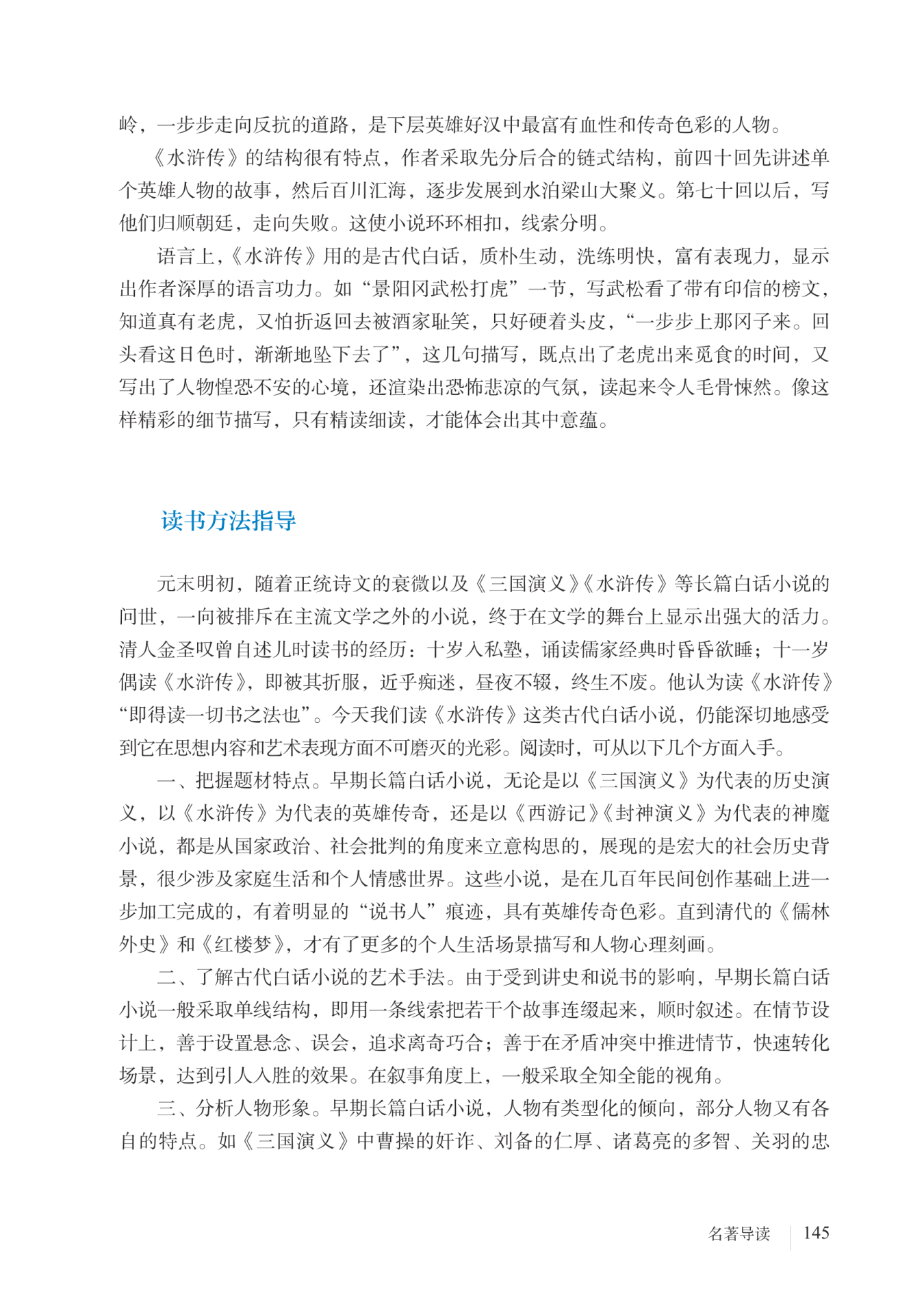 岭，一步步走向反抗的道路，是下层英雄好汉中最富有血性和传奇色彩的人物。

《水浒传》的结构很有特点，作者采取先分后合的链式结构，前四十回先讲述单个英雄人物的故事，然后百川汇海，逐步发展到水泊梁山大聚义。第七十回以后，写他们归顺朝廷，走向失败。这使小说环环相扣，线索分明。

语言上，《水浒传》用的是古代白话，质朴生动，洗练明快，富有表现力，显示出作者深厚的语言功力。如“景阳冈武松打虎”一节，写武松看了带有印信的榜文，知道真有老虎，又怕折返回去被酒家耻笑，只好硬着头皮，“一步步上那冈子来。回头看这日色时，渐渐地坠下去了”，这几句描写，既点出了老虎出来觅食的时间，又写出了人物惶恐不安的心境，还渲染出恐怖悲凉的气氛，读起来令人毛骨悚然。像这样精彩的细节描写，只有精读细读，才能体会出其中意蕴。

读书方法指导

元末明初，随着正统诗文的衰微以及《三国演义》《水浒传》等长篇白话小说的问世，一向被排斥在主流文学之外的小说，终于在文学的舞台上显示出强大的活力。清人金圣叹曾自述儿时读书的经历：十岁入私塾，诵读儒家经典时昏昏欲睡；十一岁偶读《水浒传》，即被其折服，近乎痴迷，昼夜不辍，终生不废。他认为读《水浒传》“即得读一切书之法也”。今天我们读《水浒传》这类古代白话小说，仍能深切地感受到它在思想内容和艺术表现方面不可磨灭的光彩。阅读时，可从以下几个方面入手。

一、把握题材特点。早期长篇白话小说，无论是以《三国演义》为代表的历史演义，以《水浒传》为代表的英雄传奇，还是以《西游记》《封神演义》为代表的神魔小说，都是从国家政治、社会批判的角度来立意构思的，展现的是宏大的社会历史背景，很少涉及家庭生活和个人情感世界。这些小说，是在几百年民间创作基础上进一步加工完成的，有着明显的“说书人”痕迹，具有英雄传奇色彩。直到清代的《儒林外史》和《红楼梦》，才有了更多的个人生活场景描写和人物心理刻画。

二、了解古代白话小说的艺术手法。由于受到讲史和说书的影响，早期长篇白话小说一般采取单线结构，即用一条线索把若干个故事连缀起来，顺时叙述。在情节设计上，善于设置悬念、误会，追求离奇巧合；善于在矛盾冲突中推进情节，快速转化场景，达到引人入胜的效果。在叙事角度上，一般采取全知全能的视角。

三、分析人物形象。早期长篇白话小说，人物有类型化的倾向，部分人物又有各自的特点。如《三国演义》中曹操的奸诈、刘备的仁厚、诸葛亮的多智、关羽的忠

名著导读 145